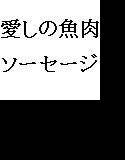 愛しの魚肉
ソーセージ